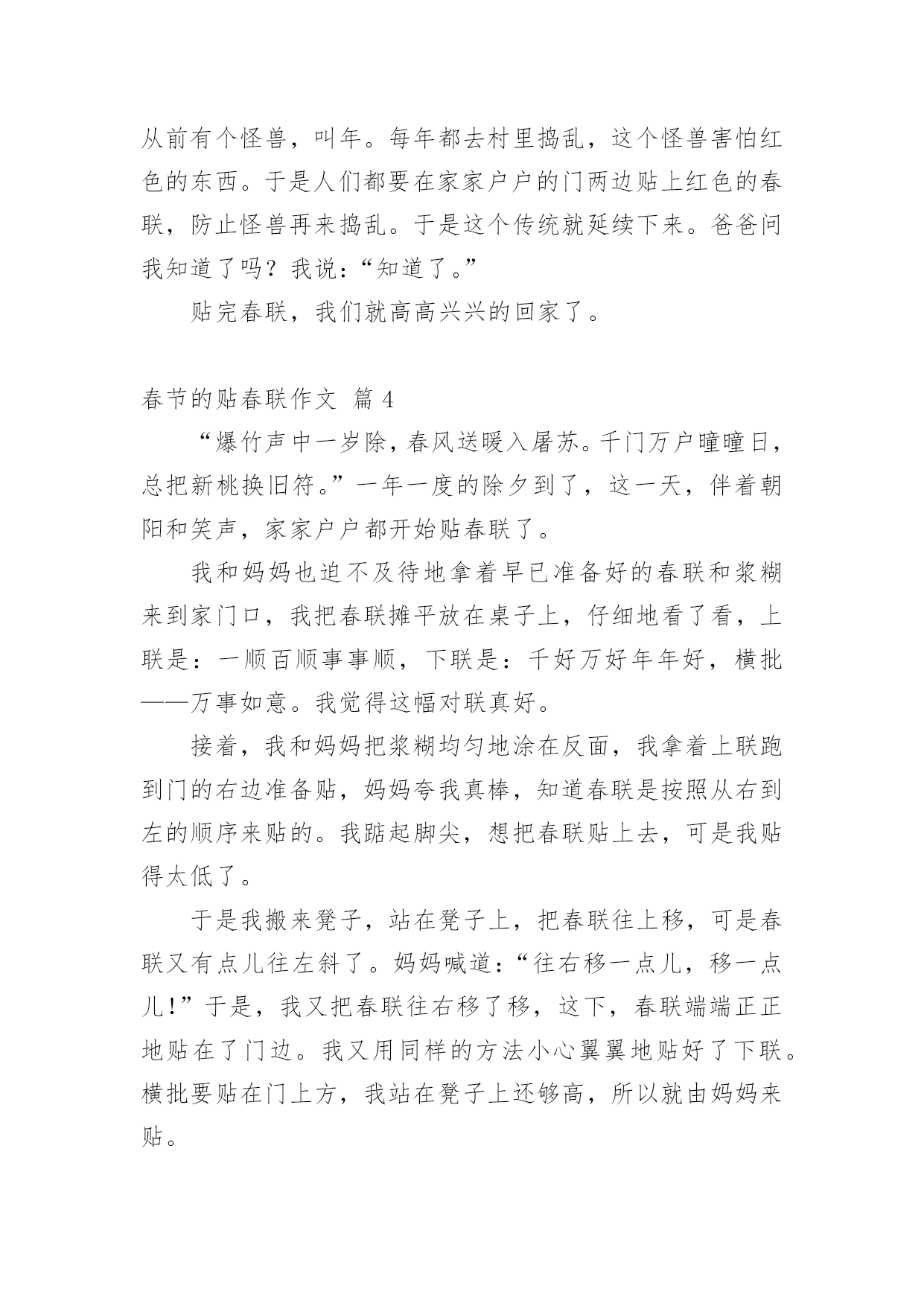 从前有个怪兽，叫年。每年都去村里捣乱，这个怪兽害怕红色的东西。于是人们都要在家家户户的门两边贴上红色的春联，防止怪兽再来捣乱。于是这个传统就延续下来。爸爸问我知道了吗？我说：“知道了。”

贴完春联，我们就高高兴兴的回家了。

春节的贴春联作文 篇 4

“爆竹声中一岁除，春风送暖入屠苏。千门万户曈曈日，总把新桃换旧符。”一年一度的除夕到了，这一天，伴着朝阳和笑声，家家户户都开始贴春联了。

我和妈妈也迫不及待地拿着早已准备好的春联和浆糊来到家门口，我把春联摊平放在桌子上，仔细地看了看，上联是：一顺百顺事事顺，下联是：千好万好年年好，横批——万事如意。我觉得这幅对联真好。

接着，我和妈妈把浆糊均匀地涂在反面，我拿着上联跑到门的右边准备贴，妈妈夸我真棒，知道春联是按照从右到左的顺序来贴的。我踮起脚尖，想把春联贴上去，可是我贴得太低了。

于是我搬来凳子，站在凳子上，把春联往上移，可是春联又有点儿往左斜了。妈妈喊道：“往右移一点儿，移一点儿!”于是，我又把春联往右移了移，这下，春联端端正正地贴在了门边。我又用同样的方法小心翼翼地贴好了下联。横批要贴在门上方，我站在凳子上还够高，所以就由妈妈来贴。